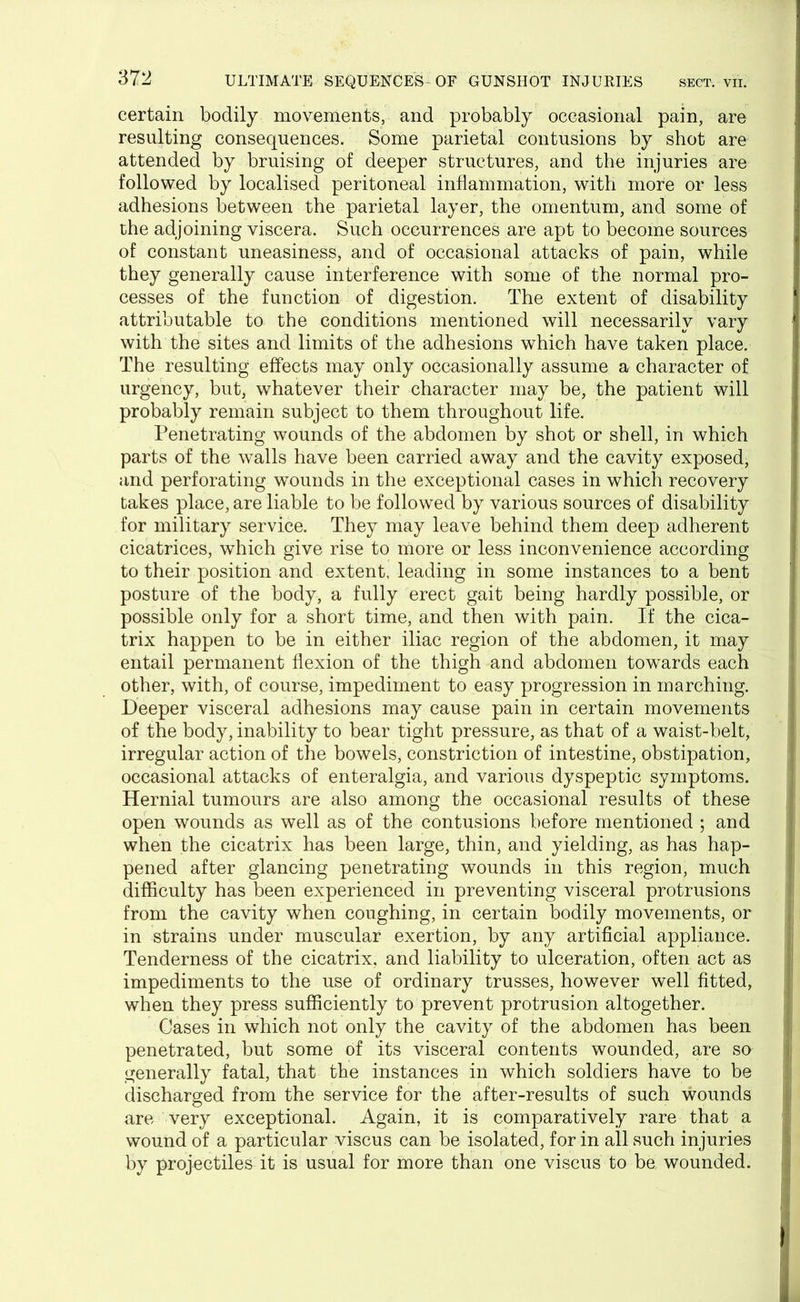 372 ULTIMATE SEQUENCES OF GUNSHOT INJURIES SECT. VII.

certain bodily movements, and probably occasional pain, are resulting consequences. Some parietal contusions by shot are attended by bruising of deeper structures, and the injuries are followed by localised peritoneal inflammation, with more or less adhesions between the parietal layer, the omentum, and some of the adjoining viscera. Such occurrences are apt to become sources of constant uneasiness, and of occasional attacks of pain, while they generally cause interference with some of the normal processes of the function of digestion. The extent of disability attributable to the conditions mentioned will necessarily vary with the sites and limits of the adhesions which have taken place. The resulting effects may only occasionally assume a character of urgency, but, whatever their character may be, the patient will probably remain subject to them throughout life.

Penetrating wounds of the abdomen by shot or shell, in which parts of the walls have been carried away and the cavity exposed, and perforating wounds in the exceptional cases in which recovery takes place, are liable to be followed by various sources of disability for military service. They may leave behind them deep adherent cicatrices, which give rise to more or less inconvenience according to their position and extent, leading in some instances to a bent posture of the body, a fully erect gait being hardly possible, or possible only for a short time, and then with pain. If the cicatrix happen to be in either iliac region of the abdomen, it may entail permanent flexion of the thigh and abdomen towards each other, with, of course, impediment to easy progression in marching. Deeper visceral adhesions may cause pain in certain movements of the body, inability to bear tight pressure, as that of a waist-belt, irregular action of the bowels, constriction of intestine, obstipation, occasional attacks of enteralgia, and various dyspeptic symptoms. Hernial tumours are also among the occasional results of these open wounds as well as of the contusions before mentioned ; and when the cicatrix has been large, thin, and yielding, as has happened after glancing penetrating wounds in this region, much difficulty has been experienced in preventing visceral protrusions from the cavity when coughing, in certain bodily movements, or in strains under muscular exertion, by any artificial appliance. Tenderness of the cicatrix, and liability to ulceration, often act as impediments to the use of ordinary trusses, however well fitted, when they press sufficiently to prevent protrusion altogether.

Cases in which not only the cavity of the abdomen has been penetrated, but some of its visceral contents wounded, are so generally fatal, that the instances in which soldiers have to be discharged from the service for the after-results of such wounds are very exceptional. Again, it is comparatively rare that a wound of a particular viscus can be isolated, for in all such injuries by projectiles it is usual for more than one viscus to be wounded.